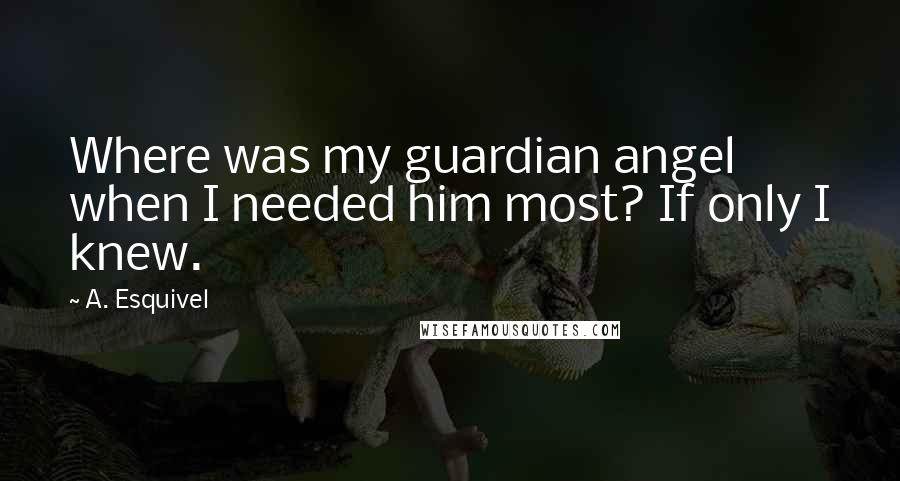 Where was my guardian angel when I needed him most? If only I knew.

~ A. Esquivel

WISEFAMOUSQUOTES.COM